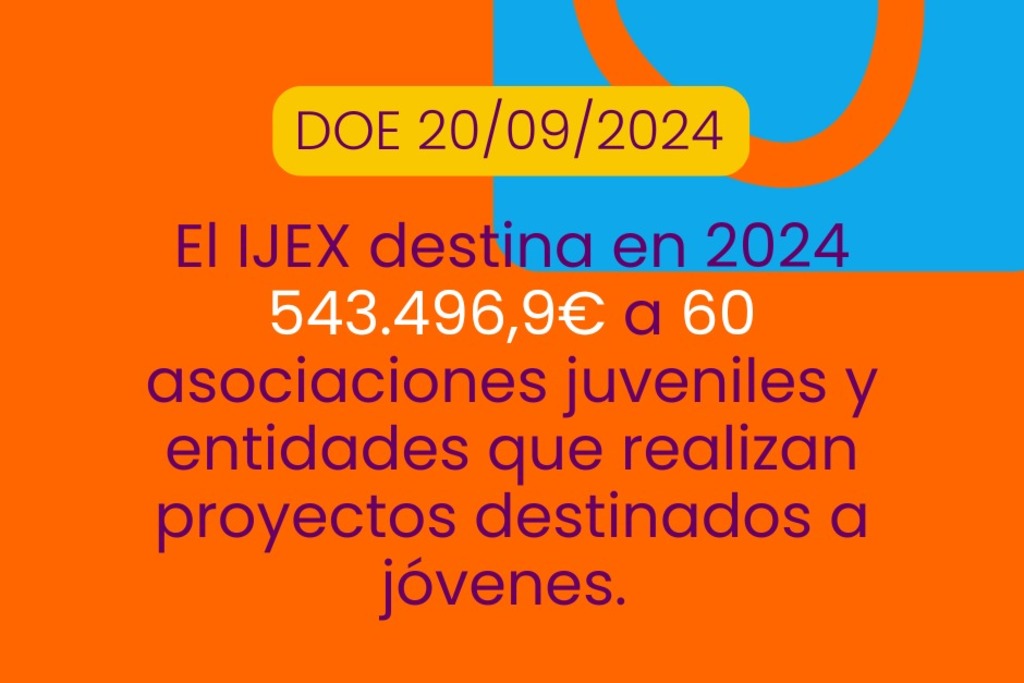 DOE 20/09/2024

El IJEX destina en 2024 543.496,9€ a 60 asociaciones juveniles y entidades que realizan proyectos destinados a jóvenes.